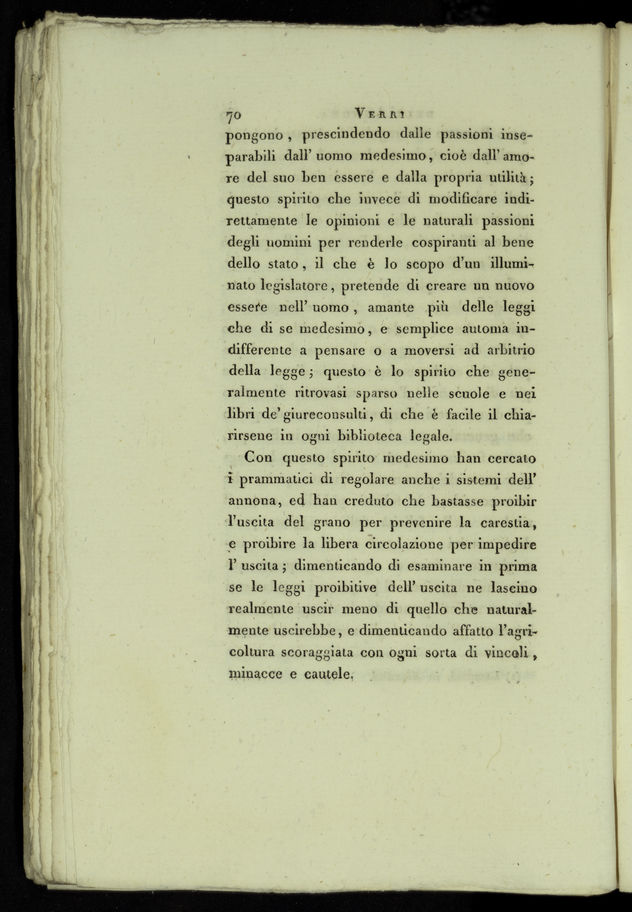 70 VERRI

pongono, prescindendo dalle passioni inseparabili dall' uomo medesimo, cioè dall' amore del suo ben essere e dalla propria utilità; questo spirito che invece di modificare indirettamente le opinioni e le naturali passioni degli uomini per renderle cospiranti al bene dello stato, il che è lo scopo d'un illuminato legislatore, pretende di creare un nuovo essere nell' uomo, amante più delle leggi che di se medesimo, e semplice automa indifferente a pensare o a moversi ad arbitrio della legge; questo è lo spirito che generalmente ritrovasi sparso nelle scuole e nei libri de' giureconsulti, di che è facile il chiarirsene in ogni biblioteca legale.

Con questo spirito medesimo han cercato i prammatici di regolare anche i sistemi dell' annona, ed han creduto che bastasse proibir l'uscita del grano per prevenire la carestia, e proibire la libera circolazione per impedire l' uscita; dimenticando di esaminare in prima se le leggi proibitive dell' uscita ne lascino realmente uscir meno di quello che naturalmente uscirebbe, e dimenticando affatto l'agricoltura scoraggiata con ogni sorta di vincoli, minacce e cautele.